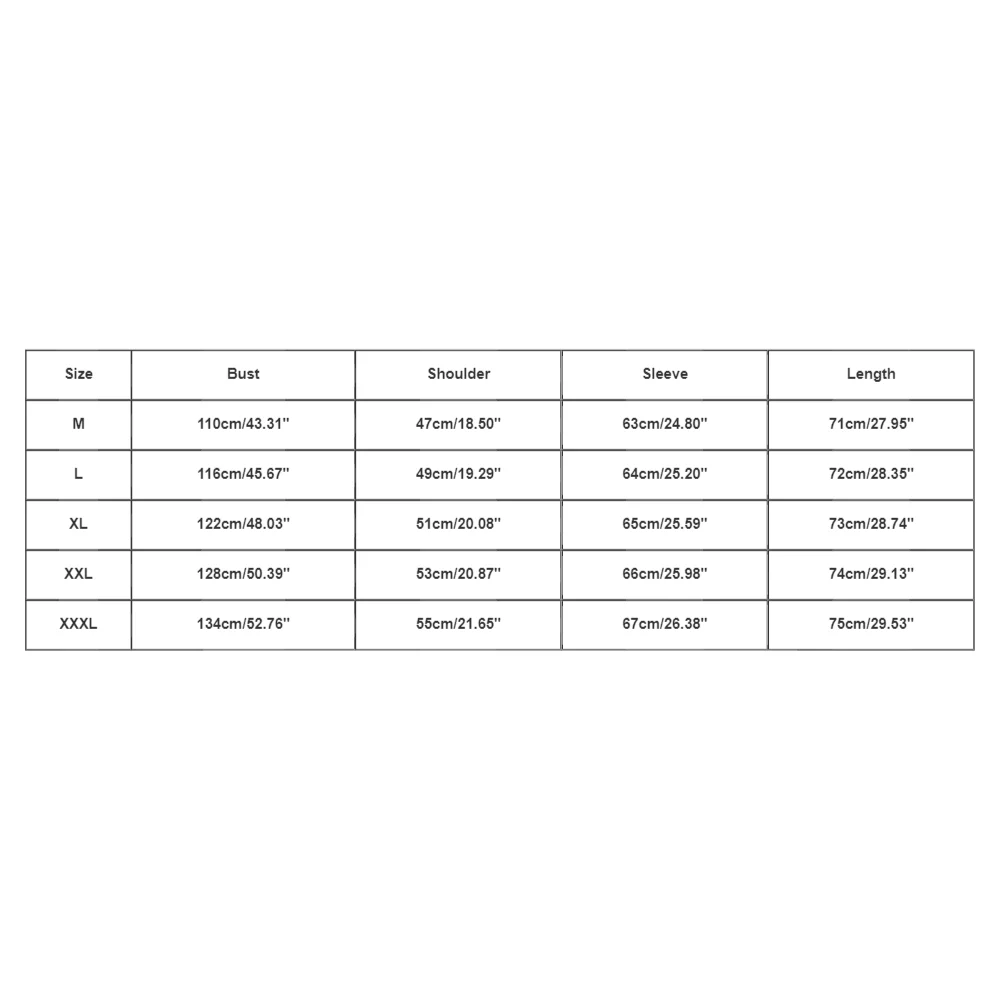 | Size | Bust | Shoulder | Sleeve | Length |
|---|---|---|---|---|
| M | 110cm/43.31'' | 47cm/18.50'' | 63cm/24.80'' | 71cm/27.95'' |
| L | 116cm/45.67'' | 49cm/19.29'' | 64cm/25.20'' | 72cm/28.35'' |
| XL | 122cm/48.03'' | 51cm/20.08'' | 65cm/25.59'' | 73cm/28.74'' |
| XXL | 128cm/50.39'' | 53cm/20.87'' | 66cm/25.98'' | 74cm/29.13'' |
| XXXL | 134cm/52.76'' | 55cm/21.65'' | 67cm/26.38'' | 75cm/29.53'' |